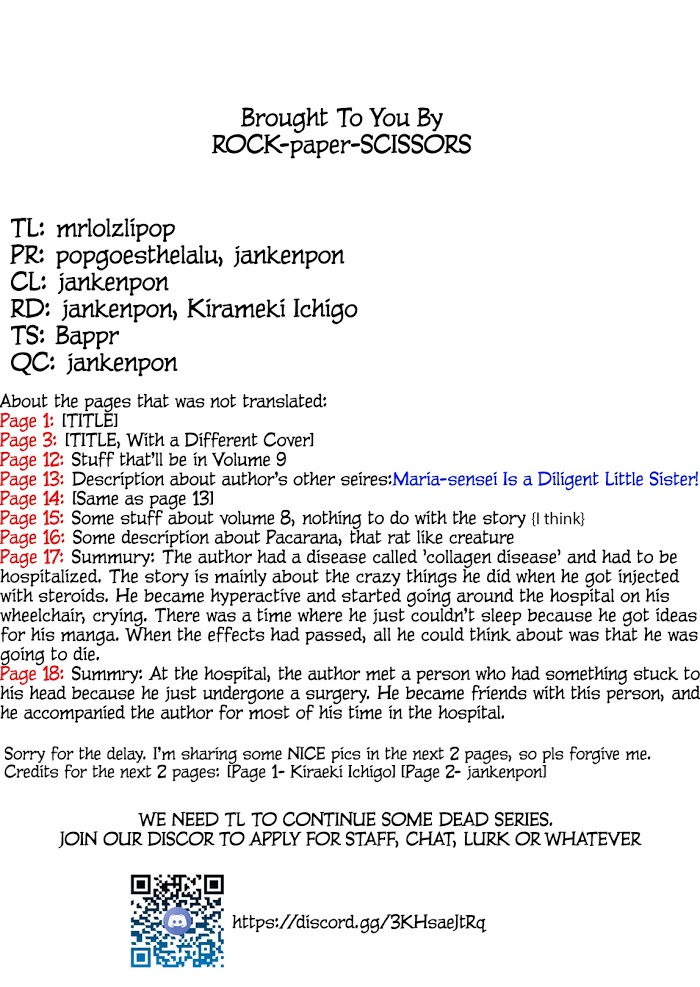 Brought To You By
ROCK-paper-SCISSORS

TL: mrlolzlipop
PR: popgoesthelalu, jankenpon
CL: jankenpon
RD: jankenpon, Kirameki Ichigo
TS: Bappr
QC: jankenpon

About the pages that was not translated:
Page 1: [TITLE]
Page 3: [TITLE, With a Different Cover]
Page 12: Stuff that'll be in Volume 9
Page 13: Description about author's other seires:Maria-sensei Is a Diligent Little Sister!
Page 14: [Same as page 13]
Page 15: Some stuff about volume 8, nothing to do with the story {I think}
Page 16: Some description about Pacarana, that rat like creature
Page 17: Summury: The author had a disease called 'collagen disease' and had to be hospitalized. The story is mainly about the crazy things he did when he got injected with steroids. He became hyperactive and started going around the hospital on his wheelchair, crying. There was a time where he just couldn't sleep because he got ideas for his manga. When the effects had passed, all he could think about was that he was going to die.
Page 18: Summry: At the hospital, the author met a person who had something stuck to his head because he just undergone a surgery. He became friends with this person, and he accompanied the author for most of his time in the hospital.

Sorry for the delay. I'm sharing some NICE pics in the next 2 pages, so pls forgive me.
Credits for the next 2 pages: [Page 1- Kiraeki Ichigo] [Page 2- jankenpon]

WE NEED TL TO CONTINUE SOME DEAD SERIES.
JOIN OUR DISCOR TO APPLY FOR STAFF, CHAT, LURK OR WHATEVER

https://discord.gg/3KHsaeJtRq